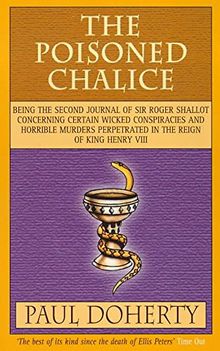 THE POISONED CHALICE

BEING THE SECOND JOURNAL OF SIR ROGER SHALLOT CONCERNING CERTAIN WICKED CONSPIRACIES AND HORRIBLE MURDERS PERPETRATED IN THE REIGN OF KING HENRY VIII

PAUL DOHERTY

'The best of its kind since the death of Ellis Peters' Time Out